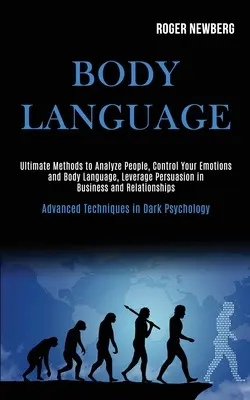 ROGER NEWBERG

BODY LANGUAGE

Ultimate Methods to Analyze People, Control Your Emotions and Body Language, Leverage Persuasion in Business and Relationships

Advanced Techniques in Dark Psychology